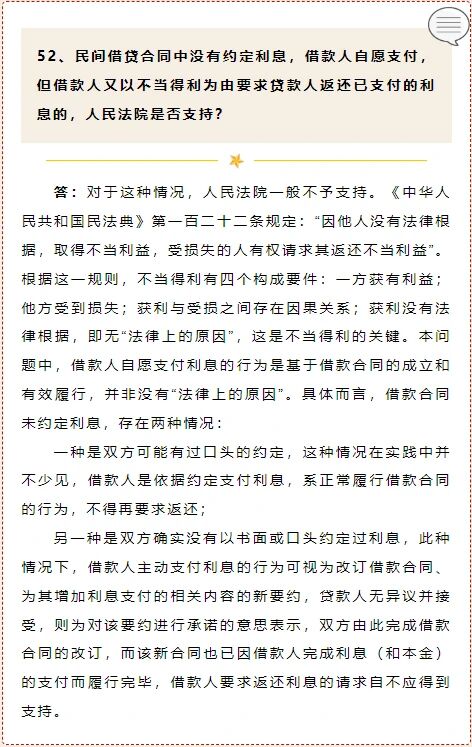 52、民间借贷合同中没有约定利息，借款人自愿支付，但借款人又以不当得利为由要求贷款人返还已支付的利息的，人民法院是否支持？

答：对于这种情况，人民法院一般不予支持。《中华人民共和国民法典》第一百二十二条规定：“因他人没有法律根据，取得不当利益，受损失的人有权请求其返还不当利益”。根据这一规则，不当得利有四个构成要件：一方获有利益；他方受到损失；获利与受损之间存在因果关系；获利没有法律根据，即无“法律上的原因”，这是不当得利的关键。本问题中，借款人自愿支付利息的行为是基于借款合同的成立和有效履行，并非没有“法律上的原因”。具体而言，借款合同未约定利息，存在两种情况：

一种是双方可能有过口头的约定，这种情况在实践中并不少见，借款人是依据约定支付利息，系正常履行借款合同的行为，不得再要求返还；

另一种是双方确实没有以书面或口头约定过利息，此种情况下，借款人主动支付利息的行为可视为改订借款合同、为其增加利息支付的相关内容的新要约，贷款人无异议并接受，则为对该要约进行承诺的意思表示，双方由此完成借款合同的改订，而该新合同也已因借款人完成利息（和本金）的支付而履行完毕，借款人要求返还利息的请求自不应得到支持。